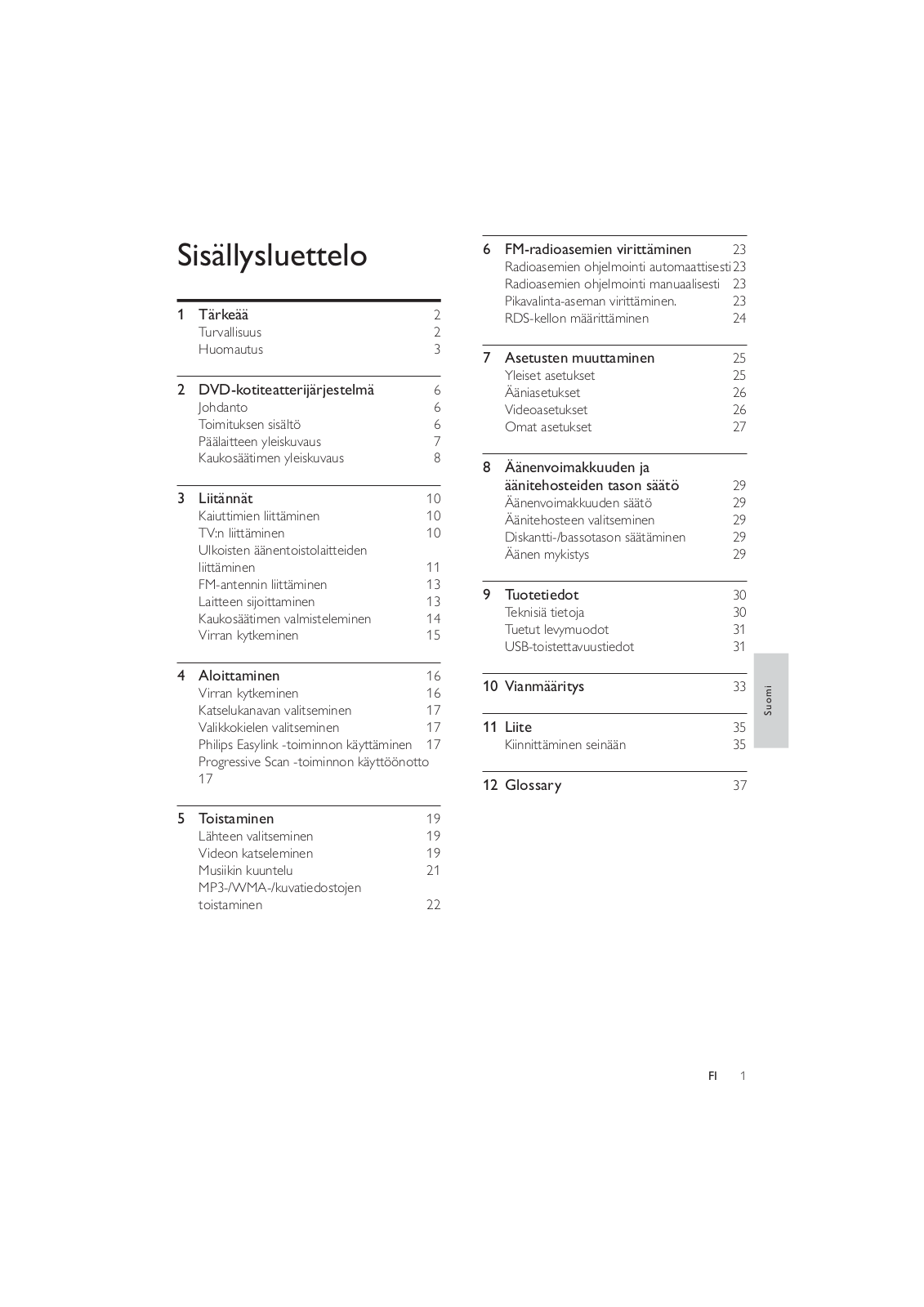 Sisällysluettelo

1 Tärkeää 2
Turvallisuus 2
Huomautus 3

2 DVD-kotiteatterijärjestelmä 6
Johdanto 6
Toimituksen sisältö 6
Päälaitteen yleiskuvaus 7
Kaukosäätimen yleiskuvaus 8

3 Liitännät 10
Kaiuttimien liittäminen 10
TV:n liittäminen 10
Ulkoisten äänentoistolaitteiden liittäminen 11
FM-antennin liittäminen 13
Laitteen sijoittaminen 13
Kaukosäätimen valmisteleminen 14
Virran kytkeminen 15

4 Aloittaminen 16
Virran kytkeminen 16
Katselukanavan valitseminen 17
Valikkokielen valitseminen 17
Philips Easylink -toiminnon käyttäminen 17
Progressive Scan -toiminnon käyttöönotto 17

5 Toistaminen 19
Lähteen valitseminen 19
Videon katseleminen 19
Musiikin kuuntelu 21
MP3-/WMA-/kuvatiedostojen toistaminen 22

6 FM-radioasemien virittäminen 23
Radioasemien ohjelmointi automaattisesti 23
Radioasemien ohjelmointi manuaalisesti 23
Pikavalinta-aseman virittäminen. 23
RDS-kellon määrittäminen 24

7 Asetusten muuttaminen 25
Yleiset asetukset 25
Ääniasetukset 26
Videoasetukset 26
Omat asetukset 27

8 Äänenvoimakkuuden ja äänitehosteiden tason säätö 29
Äänenvoimakkuuden säätö 29
Äänitehosteen valitseminen 29
Diskantti-/bassotason säätäminen 29
Äänen mykistys 29

9 Tuotetiedot 30
Teknisiä tietoja 30
Tuetut levymuodot 31
USB-toistettavuustiedot 31

10 Vianmääritys 33

11 Liite 35
Kiinnittäminen seinään 35

12 Glossary 37

Suomi

FI 1